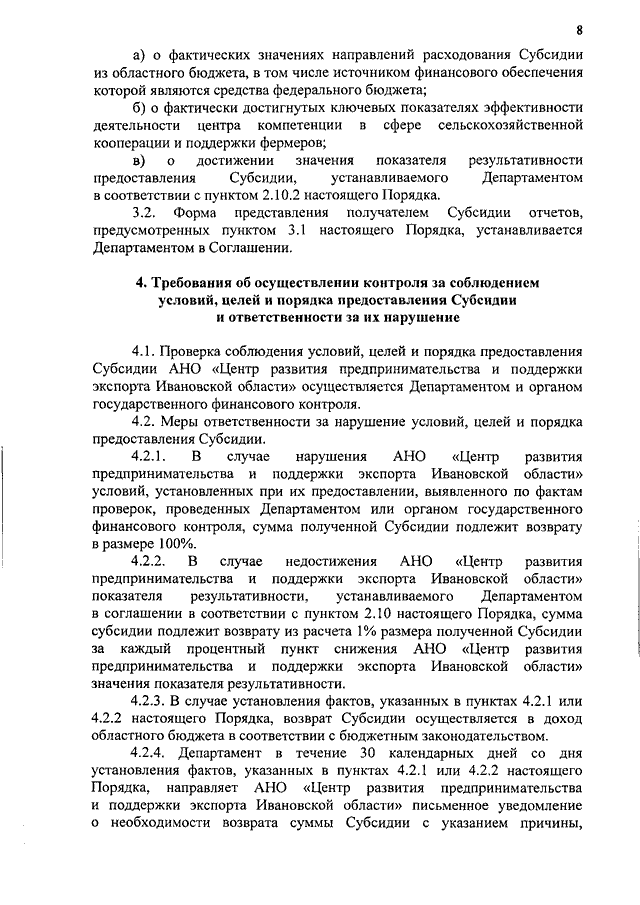 8

а) о фактических значениях направлений расходования Субсидии из областного бюджета, в том числе источником финансового обеспечения которой являются средства федерального бюджета;

б) о фактически достигнутых ключевых показателях эффективности деятельности центра компетенции в сфере сельскохозяйственной кооперации и поддержки фермеров;

в) о достижении значения показателя результативности предоставления Субсидии, устанавливаемого Департаментом в соответствии с пунктом 2.10.2 настоящего Порядка.

3.2. Форма представления получателем Субсидии отчетов, предусмотренных пунктом 3.1 настоящего Порядка, устанавливается Департаментом в Соглашении.

4. Требования об осуществлении контроля за соблюдением условий, целей и порядка предоставления Субсидии и ответственности за их нарушение

4.1. Проверка соблюдения условий, целей и порядка предоставления Субсидии АНО «Центр развития предпринимательства и поддержки экспорта Ивановской области» осуществляется Департаментом и органом государственного финансового контроля.

4.2. Меры ответственности за нарушение условий, целей и порядка предоставления Субсидии.

4.2.1. В случае нарушения АНО «Центр развития предпринимательства и поддержки экспорта Ивановской области» условий, установленных при их предоставлении, выявленного по фактам проверок, проведенных Департаментом или органом государственного финансового контроля, сумма полученной Субсидии подлежит возврату в размере 100%.

4.2.2. В случае недостижения АНО «Центр развития предпринимательства и поддержки экспорта Ивановской области» показателя результативности, устанавливаемого Департаментом в соглашении в соответствии с пунктом 2.10 настоящего Порядка, сумма субсидии подлежит возврату из расчета 1% размера полученной Субсидии за каждый процентный пункт снижения АНО «Центр развития предпринимательства и поддержки экспорта Ивановской области» значения показателя результативности.

4.2.3. В случае установления фактов, указанных в пунктах 4.2.1 или 4.2.2 настоящего Порядка, возврат Субсидии осуществляется в доход областного бюджета в соответствии с бюджетным законодательством.

4.2.4. Департамент в течение 30 календарных дней со дня установления фактов, указанных в пунктах 4.2.1 или 4.2.2 настоящего Порядка, направляет АНО «Центр развития предпринимательства и поддержки экспорта Ивановской области» письменное уведомление о необходимости возврата суммы Субсидии с указанием причины,